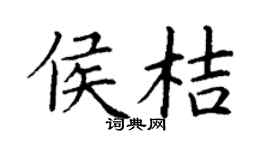 侯桔

词典网